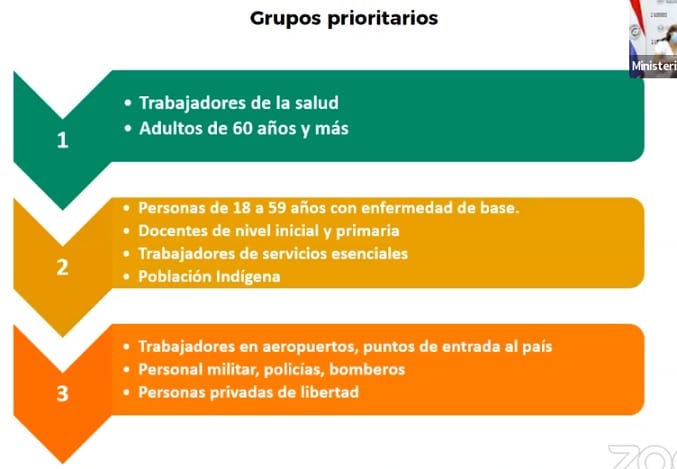 Grupos prioritarios

Ministeri

1
• Trabajadores de la salud
• Adultos de 60 años y más

2
• Personas de 18 a 59 años con enfermedad de base.
• Docentes de nivel inicial y primaria
• Trabajadores de servicios esenciales
• Población Indígena

3
• Trabajadores en aeropuertos, puntos de entrada al país
• Personal militar, policías, bomberos
• Personas privadas de libertad

ZO